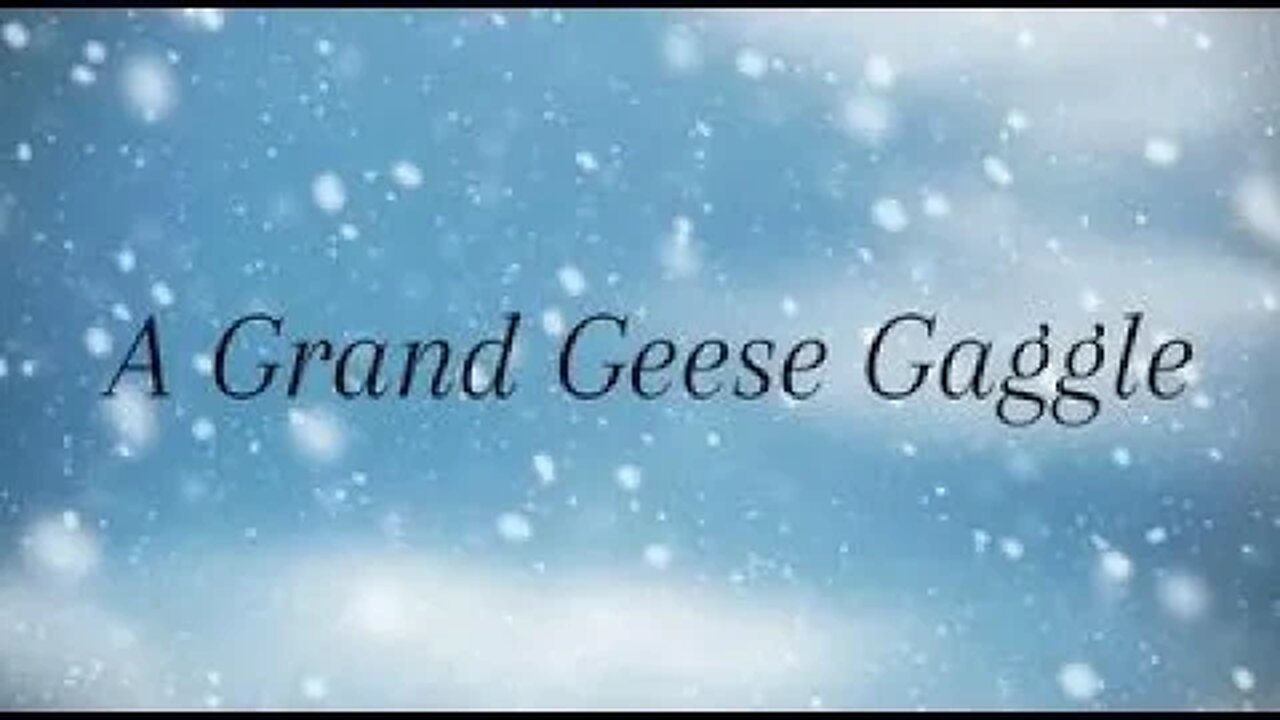 A Grand Geese Gaggle